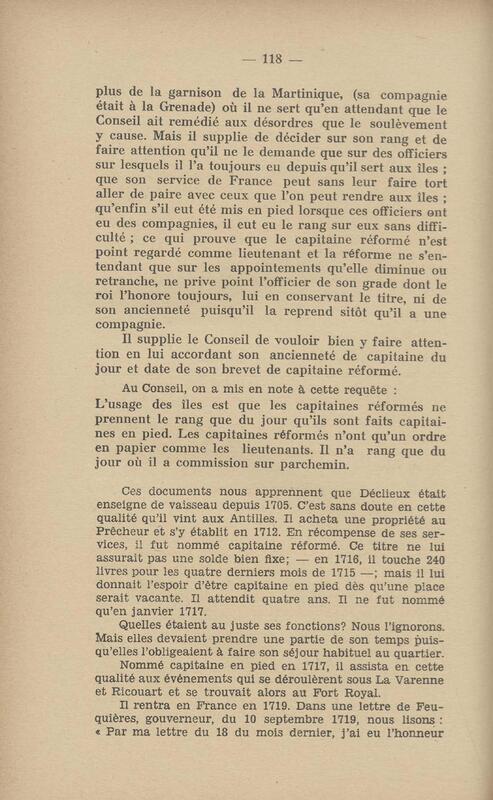 — 118 —

plus de la garnison de la Martinique, (sa compagnie était à la Grenade) où il ne sert qu'en attendant que le Conseil ait remédié aux désordres que le soulèvement y cause. Mais il supplie de décider sur son rang et de faire attention qu'il ne le demande que sur des officiers sur lesquels il l'a toujours eu depuis qu'il sert aux îles ; que son service de France peut sans leur faire tort aller de paire avec ceux que l'on peut rendre aux îles ; qu'enfin s'il eut été mis en pied lorsque ces officiers ont eu des compagnies, il eut eu le rang sur eux sans difficulté ; ce qui prouve que le capitaine réformé n'est point regardé comme lieutenant et la réforme ne s'entendant que sur les appointements qu'elle diminue ou retranche, ne prive point l'officier de son grade dont le roi l'honore toujours, lui en conservant le titre, ni de son ancienneté puisqu'il la reprend sitôt qu'il a une compagnie.

Il supplie le Conseil de vouloir bien y faire attention en lui accordant son ancienneté de capitaine du jour et date de son brevet de capitaine réformé.

Au Conseil, on a mis en note à cette requête :

L'usage des îles est que les capitaines réformés ne prennent le rang que du jour qu'ils sont faits capitaines en pied. Les capitaines réformés n'ont qu'un ordre en papier comme les lieutenants. Il n'a rang que du jour où il a commission sur parchemin.

Ces documents nous apprennent que Déclieux était enseigne de vaisseau depuis 1705. C'est sans doute en cette qualité qu'il vint aux Antilles. Il acheta une propriété au Prêcheur et s'y établit en 1712. En récompense de ses services, il fut nommé capitaine réformé. Ce titre ne lui assurait pas une solde bien fixe; — en 1716, il touche 240 livres pour les quatre derniers mois de 1715 —; mais il lui donnait l'espoir d'être capitaine en pied dès qu'une place serait vacante. Il attendit quatre ans. Il ne fut nommé qu'en janvier 1717.

Quelles étaient au juste ses fonctions? Nous l'ignorons. Mais elles devaient prendre une partie de son temps puisqu'elles l'obligeaient à faire son séjour habituel au quartier.

Nommé capitaine en pied en 1717, il assista en cette qualité aux événements qui se déroulèrent sous La Varenne et Ricouart et se trouvait alors au Fort Royal.

Il rentra en France en 1719. Dans une lettre de Feuquières, gouverneur, du 10 septembre 1719, nous lisons : « Par ma lettre du 18 du mois dernier, j'ai eu l'honneur